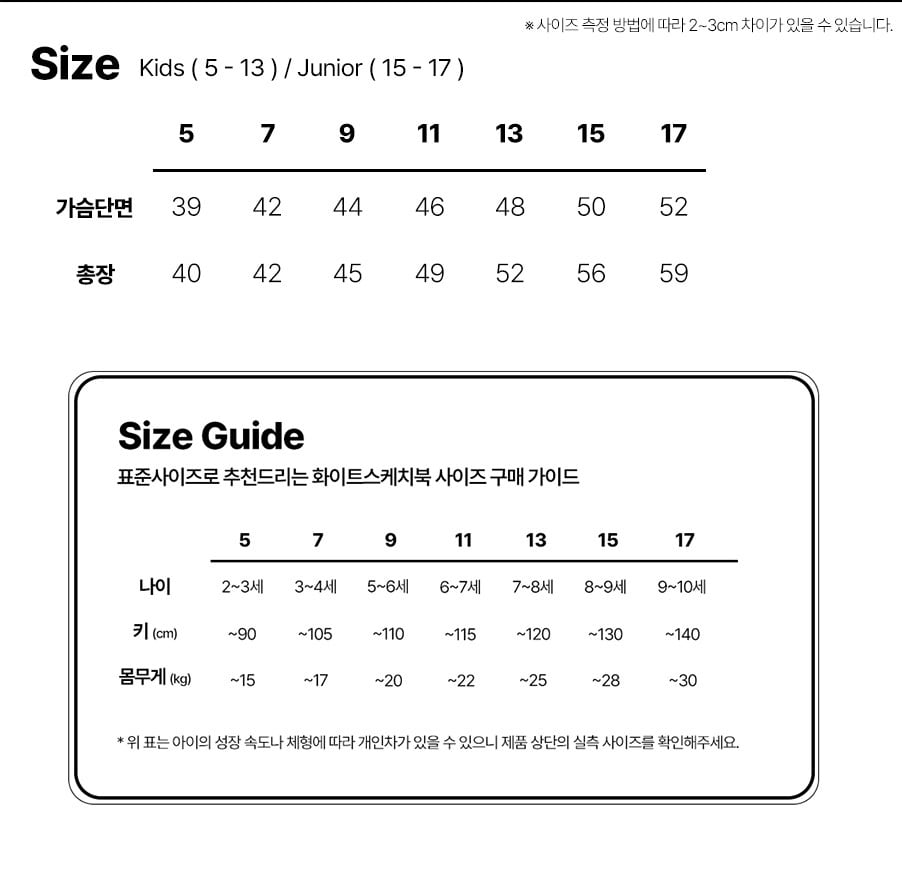 ※ 사이즈 측정 방법에 따라 2~3cm 차이가 있을 수 있습니다.

Size Kids ( 5 - 13 ) / Junior ( 15 - 17 )

|  | 5 | 7 | 9 | 11 | 13 | 15 | 17 |
|---|---|---|---|---|---|---|---|
| 가슴단면 | 39 | 42 | 44 | 46 | 48 | 50 | 52 |
| 총장 | 40 | 42 | 45 | 49 | 52 | 56 | 59 |

Size Guide

표준사이즈로 추천드리는 화이트스케치북 사이즈 구매 가이드

|  | 5 | 7 | 9 | 11 | 13 | 15 | 17 |
|---|---|---|---|---|---|---|---|
| 나이 | 2~3세 | 3~4세 | 5~6세 | 6~7세 | 7~8세 | 8~9세 | 9~10세 |
| 키 (cm) | ~90 | ~105 | ~110 | ~115 | ~120 | ~130 | ~140 |
| 몸무게 (kg) | ~15 | ~17 | ~20 | ~22 | ~25 | ~28 | ~30 |

* 위 표는 아이의 성장 속도나 체형에 따라 개인차가 있을 수 있으니 제품 상단의 실측 사이즈를 확인해주세요.